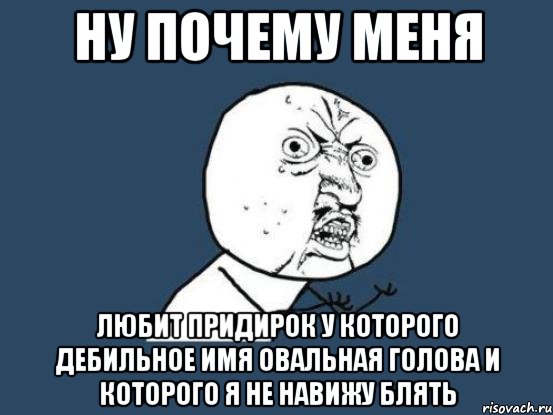 НУ ПОЧЕМУ МЕНЯ

ЛЮБИТ ПРИДИРОК У КОТОРОГО ДЕБИЛЬНОЕ ИМЯ ОВАЛЬНАЯ ГОЛОВА И КОТОРОГО Я НЕ НАВИЖУ БЛЯТЬ

risovach.ru